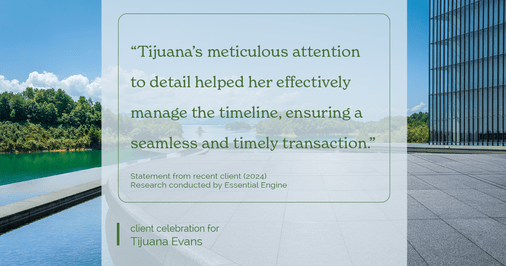 “Tijuana’s meticulous attention to detail helped her effectively manage the timeline, ensuring a seamless and timely transaction.”

Statement from recent client (2024)
Research conducted by Essential Engine

client celebration for
Tijuana Evans